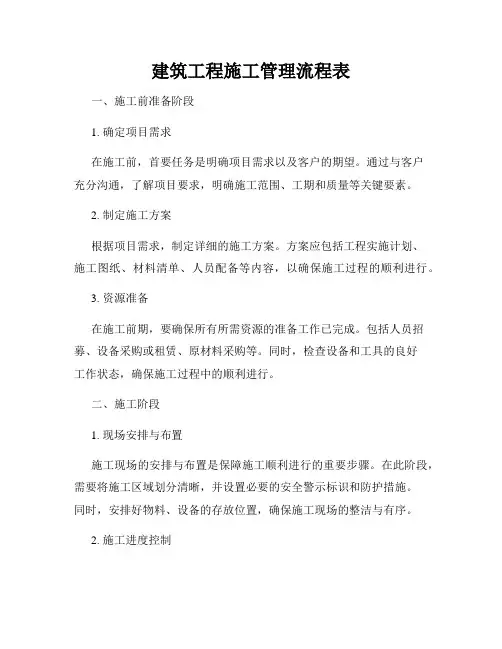 建筑工程施工管理流程表

一、施工前准备阶段

1. 确定项目需求

在施工前，首要任务是明确项目需求以及客户的期望。通过与客户充分沟通，了解项目要求，明确施工范围、工期和质量等关键要素。

2. 制定施工方案

根据项目需求，制定详细的施工方案。方案应包括工程实施计划、施工图纸、材料清单、人员配备等内容，以确保施工过程的顺利进行。

3. 资源准备

在施工前期，要确保所有所需资源的准备工作已完成。包括人员招募、设备采购或租赁、原材料采购等。同时，检查设备和工具的良好工作状态，确保施工过程中的顺利进行。

二、施工阶段

1. 现场安排与布置

施工现场的安排与布置是保障施工顺利进行的重要步骤。在此阶段，需要将施工区域划分清晰，并设置必要的安全警示标识和防护措施。同时，安排好物料、设备的存放位置，确保施工现场的整洁与有序。

2. 施工进度控制